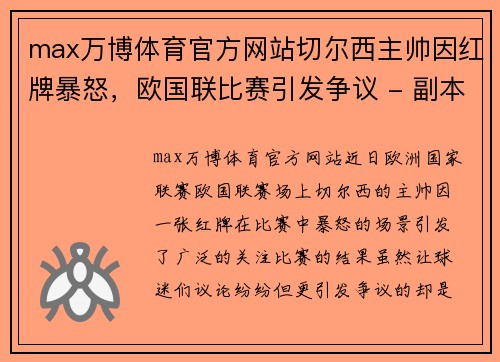 max万博体育官方网站切尔西主帅因红牌暴怒，欧国联比赛引发争议 - 副本

max万博体育官方网站近日欧洲国家联赛欧国联赛场上切尔西的主帅因一张红牌在比赛中暴怒的场景引发了广泛的关注比赛的结果虽然让球迷们议论纷纷但更引发争议的却是